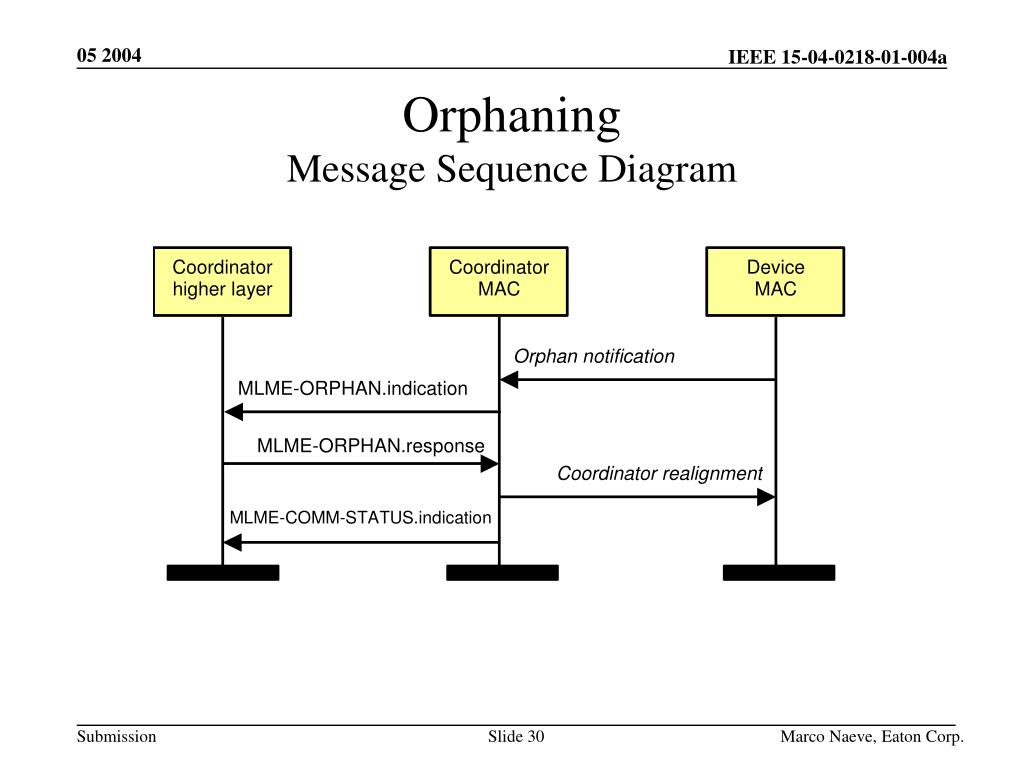 05 2004

IEEE 15-04-0218-01-004a

Orphaning
Message Sequence Diagram

Coordinator higher layer

Coordinator MAC

Device MAC

Orphan notification

MLME-ORPHAN.indication

MLME-ORPHAN.response

Coordinator realignment

MLME-COMM-STATUS.indication

Submission

Slide 30

Marco Naeve, Eaton Corp.